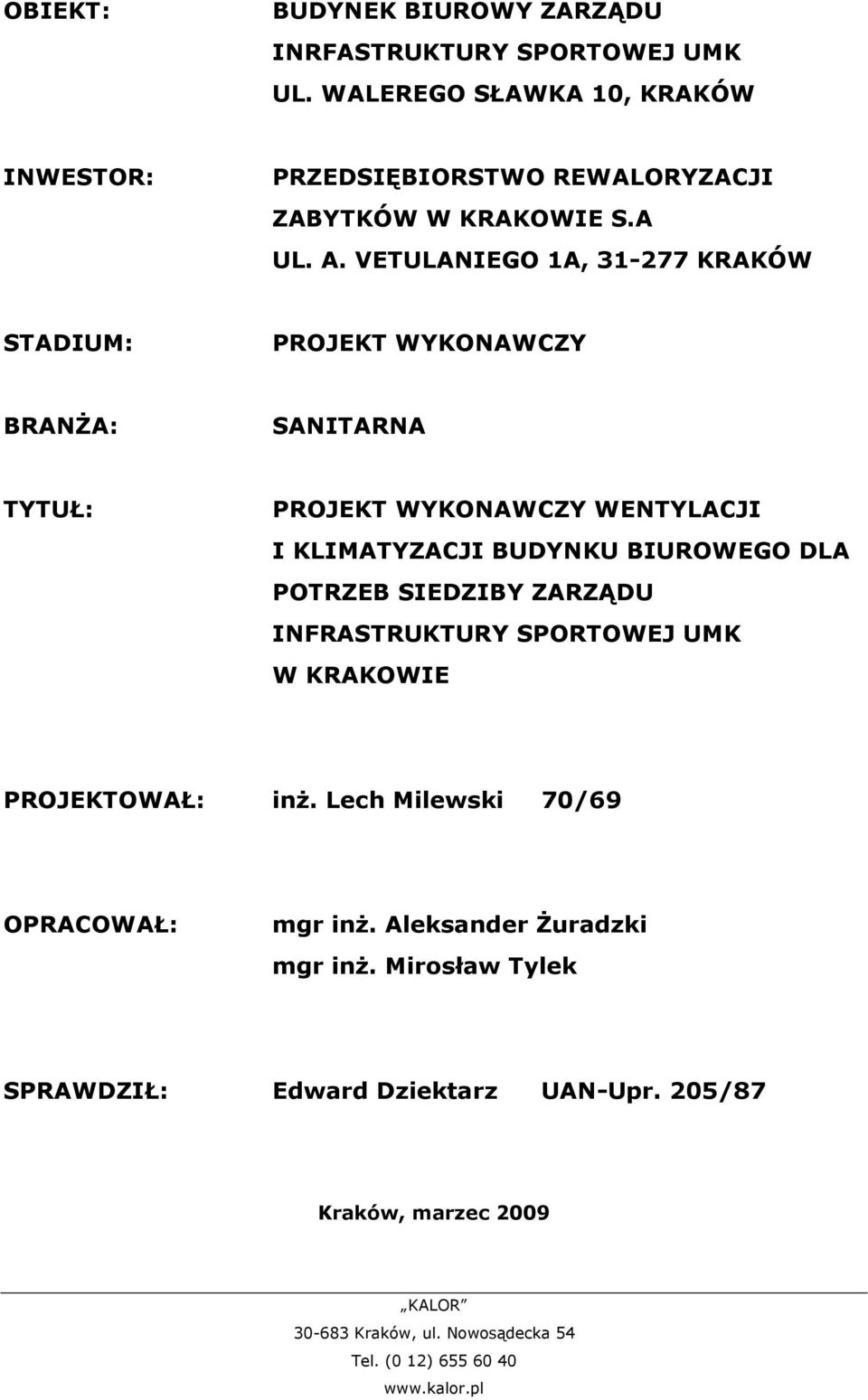 OBIEKT: BUDYNEK BIUROWY ZARZĄDU INRFASTRUKTURY SPORTOWEJ UMK UL. WALEREGO SŁAWKA 10, KRAKÓW

INWESTOR: PRZEDSIĘBIORSTWO REWALORYZACJI ZABYTKÓW W KRAKOWIE S.A UL. A. VETULANIEGO 1A, 31-277 KRAKÓW

STADIUM: PROJEKT WYKONAWCZY

BRANŻA: SANITARNA

TYTUŁ: PROJEKT WYKONAWCZY WENTYLACJI I KLIMATYZACJI BUDYNKU BIUROWEGO DLA POTRZEB SIEDZIBY ZARZĄDU INFRASTRUKTURY SPORTOWEJ UMK W KRAKOWIE

PROJEKTOWAŁ: inż. Lech Milewski 70/69

OPRACOWAŁ: mgr inż. Aleksander Żuradzki mgr inż. Mirosław Tylek

SPRAWDZIŁ: Edward Dziektarz UAN-Upr. 205/87

Kraków, marzec 2009

„KALOR”
30-683 Kraków, ul. Nowosądecka 54
Tel. (0 12) 655 60 40
www.kalor.pl